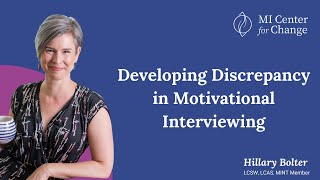 MI Center for Change

Developing Discrepancy in Motivational Interviewing

Hillary Bolter
LCSW, LCAS, MINT Member